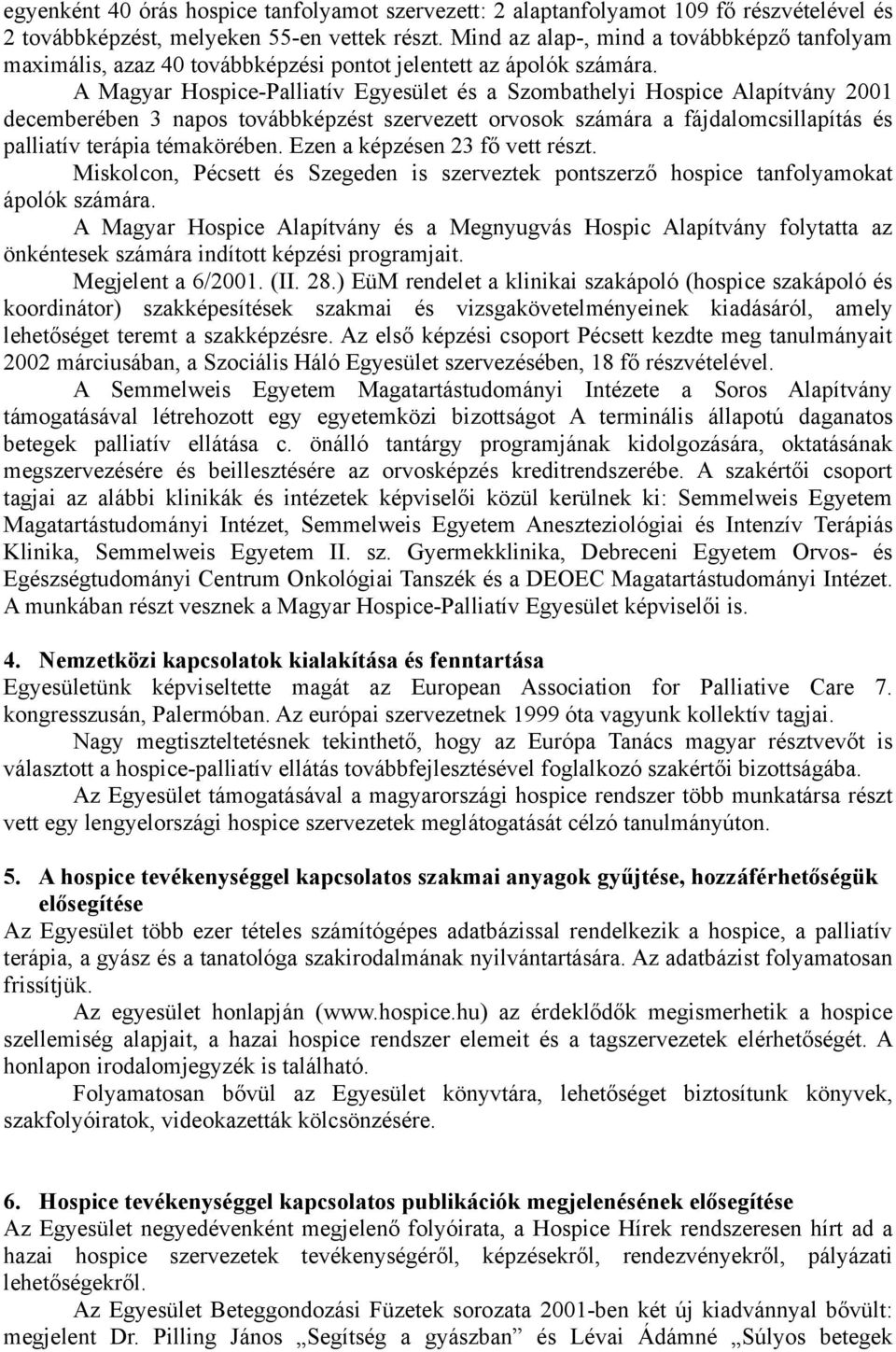 egyenként 40 órás hospice tanfolyamot szervezett: 2 alaptanfolyamot 109 fő részvételével és 2 továbbképzést, melyeken 55-en vettek részt. Mind az alap-, mind a továbbképző tanfolyam maximális, azaz 40 továbbképzési pontot jelentett az ápolók számára.

A Magyar Hospice-Palliatív Egyesület és a Szombathelyi Hospice Alapítvány 2001 decemberében 3 napos továbbképzést szervezett orvosok számára a fájdalomcsillapítás és palliatív terápia témakörében. Ezen a képzésen 23 fő vett részt.

Miskolcon, Pécsett és Szegeden is szerveztek pontszerző hospice tanfolyamokat ápolók számára.

A Magyar Hospice Alapítvány és a Megnyugvás Hospic Alapítvány folytatta az önkéntesek számára indított képzési programjait.

Megjelent a 6/2001. (II. 28.) EüM rendelet a klinikai szakápoló (hospice szakápoló és koordinátor) szakképesítések szakmai és vizsgakövetelményeinek kiadásáról, amely lehetőséget teremt a szakképzésre. Az első képzési csoport Pécsett kezdte meg tanulmányait 2002 márciusában, a Szociális Háló Egyesület szervezésében, 18 fő részvételével.

A Semmelweis Egyetem Magatartástudományi Intézete a Soros Alapítvány támogatásával létrehozott egy egyetemközi bizottságot A terminális állapotú daganatos betegek palliatív ellátása c. önálló tantárgy programjának kidolgozására, oktatásának megszervezésére és beillesztésére az orvosképzés kreditrendszerébe. A szakértői csoport tagjai az alábbi klinikák és intézetek képviselői közül kerülnek ki: Semmelweis Egyetem Magatartástudományi Intézet, Semmelweis Egyetem Aneszteziológiai és Intenzív Terápiás Klinika, Semmelweis Egyetem II. sz. Gyermekklinika, Debreceni Egyetem Orvos- és Egészségtudományi Centrum Onkológiai Tanszék és a DEOEC Magatartástudományi Intézet. A munkában részt vesznek a Magyar Hospice-Palliatív Egyesület képviselői is.

4. Nemzetközi kapcsolatok kialakítása és fenntartása
Egyesületünk képviseltette magát az European Association for Palliative Care 7. kongresszusán, Palermóban. Az európai szervezetnek 1999 óta vagyunk kollektív tagjai.

Nagy megtiszteltetésnek tekinthető, hogy az Európa Tanács magyar résztvevőt is választott a hospice-palliatív ellátás továbbfejlesztésével foglalkozó szakértői bizottságába.

Az Egyesület támogatásával a magyarországi hospice rendszer több munkatársa részt vett egy lengyelországi hospice szervezetek meglátogatását célzó tanulmányúton.

5. A hospice tevékenységgel kapcsolatos szakmai anyagok gyűjtése, hozzáférhetőségük elősegítése
Az Egyesület több ezer tételes számítógépes adatbázissal rendelkezik a hospice, a palliatív terápia, a gyász és a tanatológa szakirodalmának nyilvántartására. Az adatbázist folyamatosan frissítjük.

Az egyesület honlapján (www.hospice.hu) az érdeklődők megismerhetik a hospice szellemiség alapjait, a hazai hospice rendszer elemeit és a tagszervezetek elérhetőségét. A honlapon irodalomjegyzék is található.

Folyamatosan bővül az Egyesület könyvtára, lehetőséget biztosítunk könyvek, szakfolyóiratok, videokazetták kölcsönzésére.

6. Hospice tevékenységgel kapcsolatos publikációk megjelenésének elősegítése
Az Egyesület negyedévenként megjelenő folyóirata, a Hospice Hírek rendszeresen hírt ad a hazai hospice szervezetek tevékenységéről, képzésekről, rendezvényekről, pályázati lehetőségekről.

Az Egyesület Beteggondozási Füzetek sorozata 2001-ben két új kiadvánnyal bővült: megjelent Dr. Pilling János „Segítség a gyászban” és Lévai Ádámné „Súlyos betegek